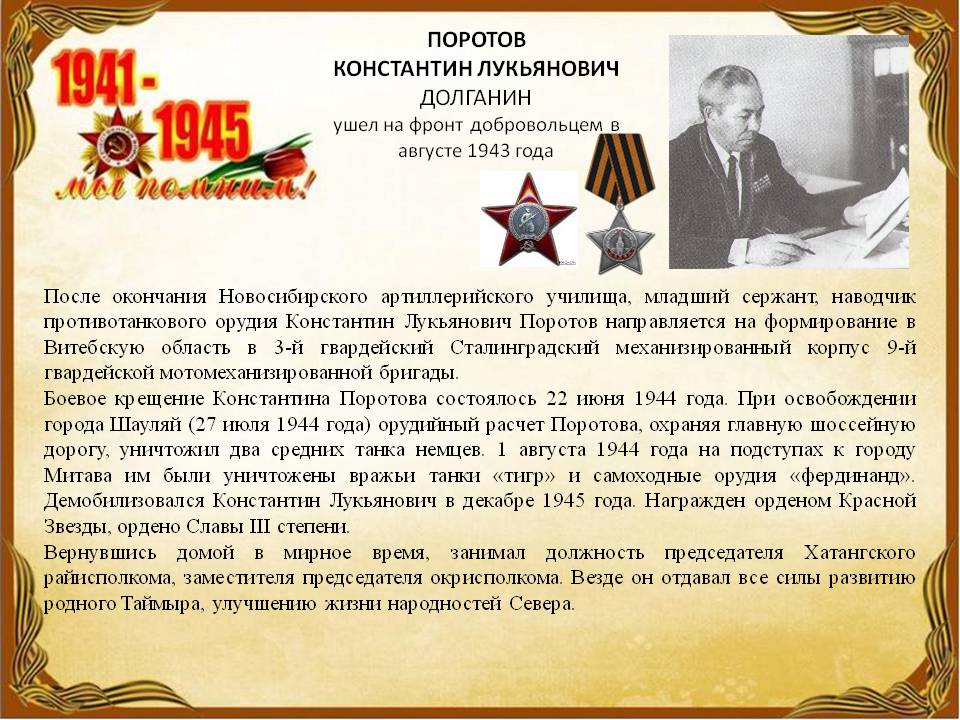 1941 - 1945
мы помним!

ПОРОТОВ
КОНСТАНТИН ЛУКЬЯНОВИЧ
ДОЛГАНИН
ушел на фронт добровольцем в августе 1943 года

После окончания Новосибирского артиллерийского училища, младший сержант, наводчик противотанкового орудия Константин Лукьянович Поротов направляется на формирование в Витебскую область в 3-й гвардейский Сталинградский механизированный корпус 9-й гвардейской мотомеханизированной бригады.
Боевое крещение Константина Поротова состоялось 22 июня 1944 года. При освобождении города Шауляй (27 июля 1944 года) орудийный расчет Поротова, охраняя главную шоссейную дорогу, уничтожил два средних танка немцев. 1 августа 1944 года на подступах к городу Митава им были уничтожены вражьи танки «тигр» и самоходные орудия «фердинанд». Демобилизовался Константин Лукьянович в декабре 1945 года. Награжден орденом Красной Звезды, ордено Славы III степени.
Вернувшись домой в мирное время, занимал должность председателя Хатангского райисполкома, заместителя председателя окрисполкома. Везде он отдавал все силы развитию родного Таймыра, улучшению жизни народностей Севера.